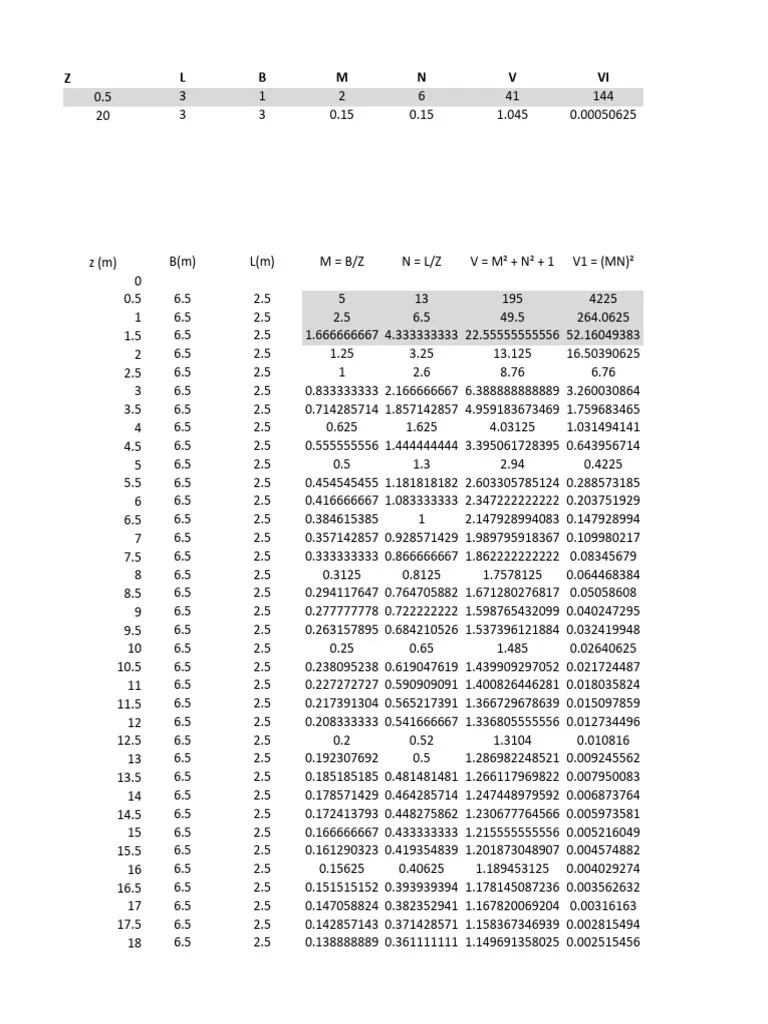 | Z | L | B | M | N | V | VI |
|---|---|---|---|---|---|---|
| 0.5 | 3 | 1 | 2 | 6 | 41 | 144 |
| 20 | 3 | 3 | 0.15 | 0.15 | 1.045 | 0.00050625 |

| z (m) | B(m) | L(m) | M = B/Z | N = L/Z | V = M² + N² + 1 | V1 = (MN)² |
|---|---|---|---|---|---|---|
| 0 | | | | | | |
| 0.5 | 6.5 | 2.5 | 5 | 13 | 195 | 4225 |
| 1 | 6.5 | 2.5 | 2.5 | 6.5 | 49.5 | 264.0625 |
| 1.5 | 6.5 | 2.5 | 1.666666667 | 4.333333333 | 22.55555555556 | 52.16049383 |
| 2 | 6.5 | 2.5 | 1.25 | 3.25 | 13.125 | 16.50390625 |
| 2.5 | 6.5 | 2.5 | 1 | 2.6 | 8.76 | 6.76 |
| 3 | 6.5 | 2.5 | 0.833333333 | 2.166666667 | 6.388888888889 | 3.260030864 |
| 3.5 | 6.5 | 2.5 | 0.714285714 | 1.857142857 | 4.959183673469 | 1.759683465 |
| 4 | 6.5 | 2.5 | 0.625 | 1.625 | 4.03125 | 1.031494141 |
| 4.5 | 6.5 | 2.5 | 0.555555556 | 1.444444444 | 3.395061728395 | 0.643956714 |
| 5 | 6.5 | 2.5 | 0.5 | 1.3 | 2.94 | 0.4225 |
| 5.5 | 6.5 | 2.5 | 0.454545455 | 1.181818182 | 2.603305785124 | 0.288573185 |
| 6 | 6.5 | 2.5 | 0.416666667 | 1.083333333 | 2.347222222222 | 0.203751929 |
| 6.5 | 6.5 | 2.5 | 0.384615385 | 1 | 2.147928994083 | 0.147928994 |
| 7 | 6.5 | 2.5 | 0.357142857 | 0.928571429 | 1.989795918367 | 0.109980217 |
| 7.5 | 6.5 | 2.5 | 0.333333333 | 0.866666667 | 1.862222222222 | 0.08345679 |
| 8 | 6.5 | 2.5 | 0.3125 | 0.8125 | 1.7578125 | 0.064468384 |
| 8.5 | 6.5 | 2.5 | 0.294117647 | 0.764705882 | 1.671280276817 | 0.05058608 |
| 9 | 6.5 | 2.5 | 0.277777778 | 0.722222222 | 1.598765432099 | 0.040247295 |
| 9.5 | 6.5 | 2.5 | 0.263157895 | 0.684210526 | 1.537396121884 | 0.032419948 |
| 10 | 6.5 | 2.5 | 0.25 | 0.65 | 1.485 | 0.02640625 |
| 10.5 | 6.5 | 2.5 | 0.238095238 | 0.619047619 | 1.439909297052 | 0.021724487 |
| 11 | 6.5 | 2.5 | 0.227272727 | 0.590909091 | 1.400826446281 | 0.018035824 |
| 11.5 | 6.5 | 2.5 | 0.217391304 | 0.565217391 | 1.366729678639 | 0.015097859 |
| 12 | 6.5 | 2.5 | 0.208333333 | 0.541666667 | 1.336805555556 | 0.012734496 |
| 12.5 | 6.5 | 2.5 | 0.2 | 0.52 | 1.3104 | 0.010816 |
| 13 | 6.5 | 2.5 | 0.192307692 | 0.5 | 1.286982248521 | 0.009245562 |
| 13.5 | 6.5 | 2.5 | 0.185185185 | 0.481481481 | 1.266117969822 | 0.007950083 |
| 14 | 6.5 | 2.5 | 0.178571429 | 0.464285714 | 1.247448979592 | 0.006873764 |
| 14.5 | 6.5 | 2.5 | 0.172413793 | 0.448275862 | 1.230677764566 | 0.005973581 |
| 15 | 6.5 | 2.5 | 0.166666667 | 0.433333333 | 1.215555555556 | 0.005216049 |
| 15.5 | 6.5 | 2.5 | 0.161290323 | 0.419354839 | 1.201873048907 | 0.004574882 |
| 16 | 6.5 | 2.5 | 0.15625 | 0.40625 | 1.189453125 | 0.004029274 |
| 16.5 | 6.5 | 2.5 | 0.151515152 | 0.393939394 | 1.178145087236 | 0.003562632 |
| 17 | 6.5 | 2.5 | 0.147058824 | 0.382352941 | 1.167820069204 | 0.00316163 |
| 17.5 | 6.5 | 2.5 | 0.142857143 | 0.371428571 | 1.158367346939 | 0.002815494 |
| 18 | 6.5 | 2.5 | 0.138888889 | 0.361111111 | 1.149691358025 | 0.002515456 |